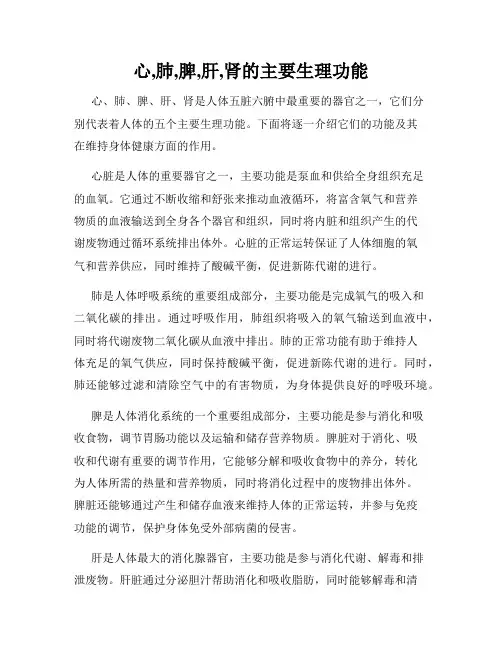 心,肺,脾,肝,肾的主要生理功能

心、肺、脾、肝、肾是人体五脏六腑中最重要的器官之一，它们分别代表着人体的五个主要生理功能。下面将逐一介绍它们的功能及其在维持身体健康方面的作用。

心脏是人体的重要器官之一，主要功能是泵血和供给全身组织充足的血氧。它通过不断收缩和舒张来推动血液循环，将富含氧气和营养物质的血液输送到全身各个器官和组织，同时将内脏和组织产生的代谢废物通过循环系统排出体外。心脏的正常运转保证了人体细胞的氧气和营养供应，同时维持了酸碱平衡，促进新陈代谢的进行。

肺是人体呼吸系统的重要组成部分，主要功能是完成氧气的吸入和二氧化碳的排出。通过呼吸作用，肺组织将吸入的氧气输送到血液中，同时将代谢废物二氧化碳从血液中排出。肺的正常功能有助于维持人体充足的氧气供应，同时保持酸碱平衡，促进新陈代谢的进行。同时，肺还能够过滤和清除空气中的有害物质，为身体提供良好的呼吸环境。

脾是人体消化系统的一个重要组成部分，主要功能是参与消化和吸收食物，调节胃肠功能以及运输和储存营养物质。脾脏对于消化、吸收和代谢有重要的调节作用，它能够分解和吸收食物中的养分，转化为人体所需的热量和营养物质，同时将消化过程中的废物排出体外。脾脏还能够通过产生和储存血液来维持人体的正常运转，并参与免疫功能的调节，保护身体免受外部病菌的侵害。

肝是人体最大的消化腺器官，主要功能是参与消化代谢、解毒和排泄废物。肝脏通过分泌胆汁帮助消化和吸收脂肪，同时能够解毒和清